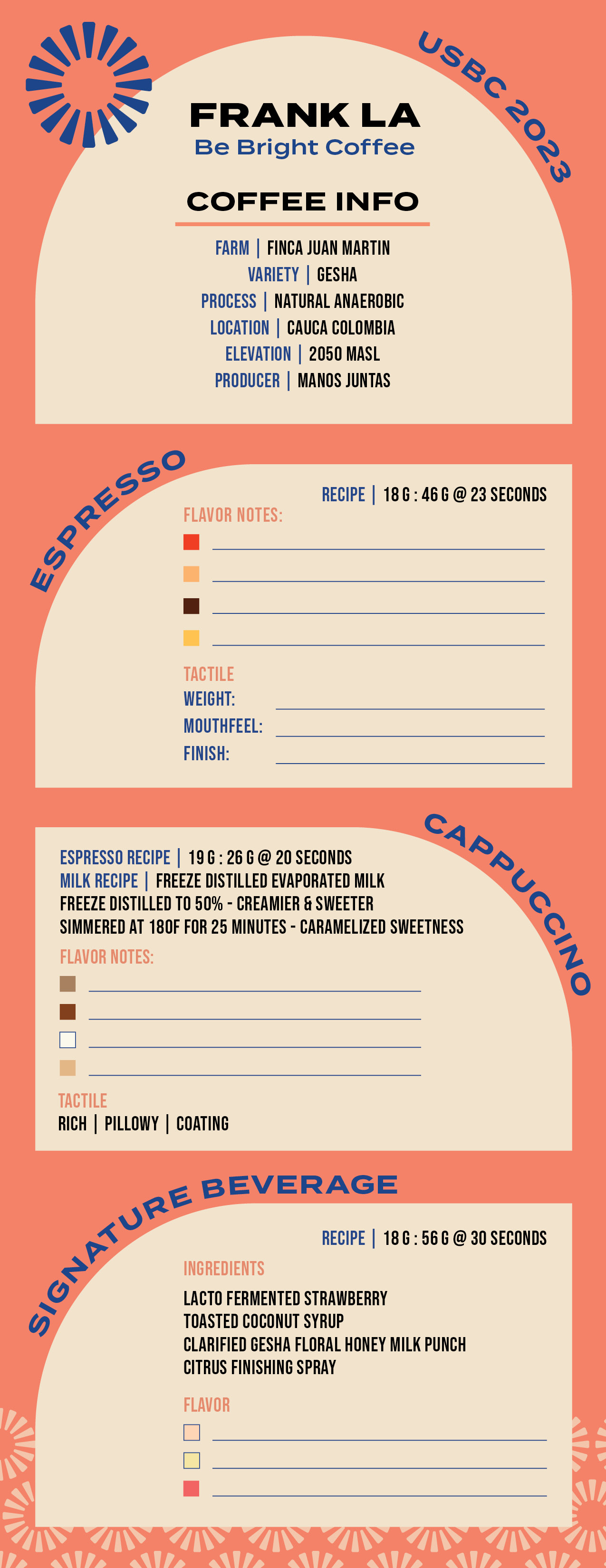 USBC 2023

FRANK LA
Be Bright Coffee

COFFEE INFO

FARM | FINCA JUAN MARTIN
VARIETY | GESHA
PROCESS | NATURAL ANAEROBIC
LOCATION | CAUCA COLOMBIA
ELEVATION | 2050 MASL
PRODUCER | MANOS JUNTAS

ESPRESSO

RECIPE | 18 G : 46 G @ 23 SECONDS

FLAVOR NOTES:

TACTILE
WEIGHT:
MOUTHFEEL:
FINISH:

CAPPUCCINO

ESPRESSO RECIPE | 19 G : 26 G @ 20 SECONDS
MILK RECIPE | FREEZE DISTILLED EVAPORATED MILK
FREEZE DISTILLED TO 50% - CREAMIER & SWEETER
SIMMERED AT 180F FOR 25 MINUTES - CARAMELIZED SWEETNESS

FLAVOR NOTES:

TACTILE
RICH | PILLOWY | COATING

SIGNATURE BEVERAGE

RECIPE | 18 G : 56 G @ 30 SECONDS

INGREDIENTS

LACTO FERMENTED STRAWBERRY
TOASTED COCONUT SYRUP
CLARIFIED GESHA FLORAL HONEY MILK PUNCH
CITRUS FINISHING SPRAY

FLAVOR